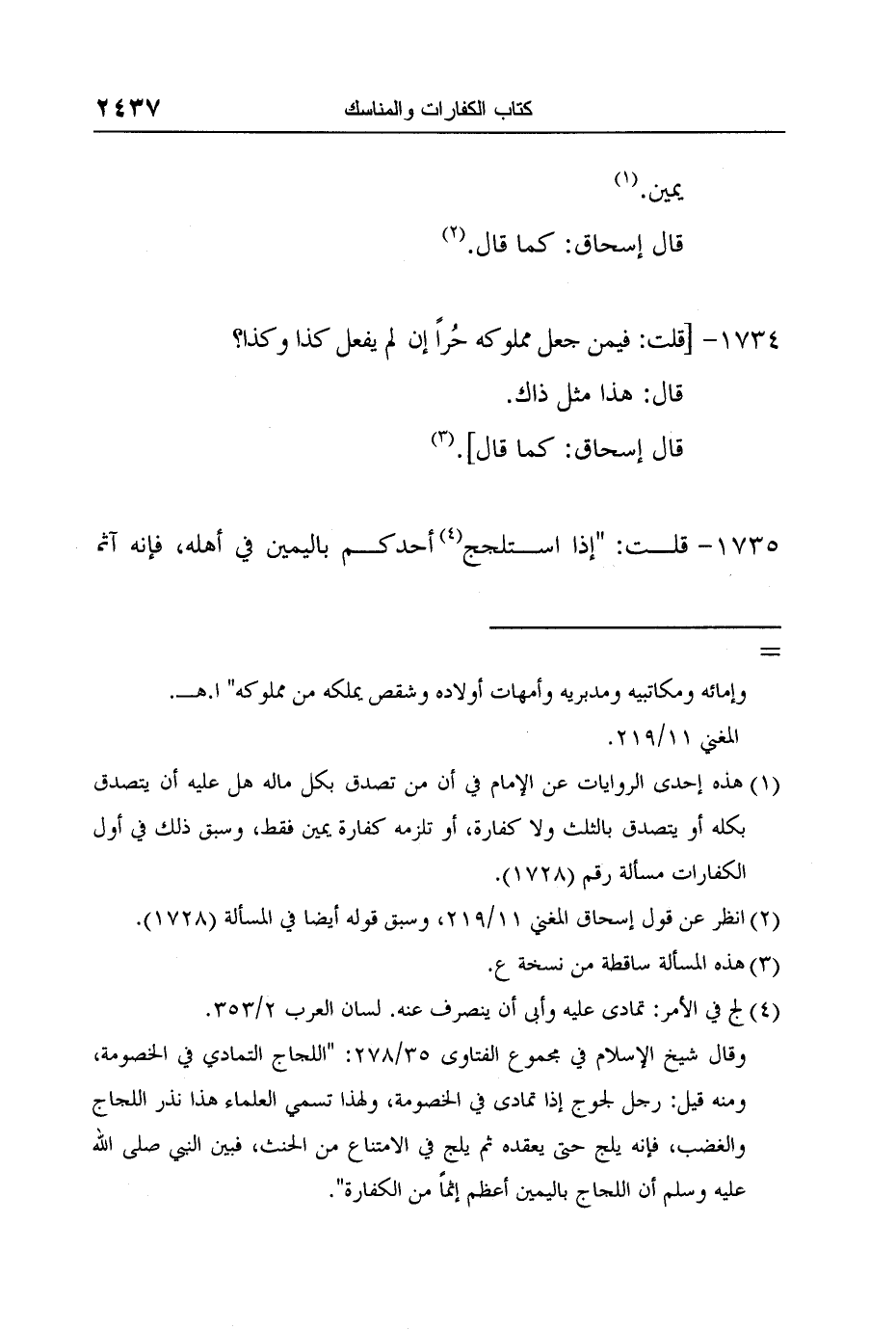 كتاب الكفارات والمناسك ٢٤٣٧

يمين.(١)

قال إسحاق: كما قال.(٢)

١٧٣٤- [قلت: فيمن جعل مملوكه حُراً إن لم يفعل كذا وكذا؟

قال: هذا مثل ذاك.

قال إسحاق: كما قال].(٣)

١٧٣٥- قلت: "إذا استلجج(٤) أحدكم باليمين في أهله، فإنه آثم

=

وإمائه ومكاتبيه ومدبريه وأمهات أولاده وشقص يملكه من مملوكه" ا.هـ. المغني ٢١٩/١١.

(١) هذه إحدى الروايات عن الإمام في أن من تصدق بكل ماله هل عليه أن يتصدق بكله أو يتصدق بالثلث ولا كفارة، أو تلزمه كفارة يمين فقط، وسبق ذلك في أول الكفارات مسألة رقم (١٧٢٨).

(٢) انظر عن قول إسحاق المغني ٢١٩/١١، وسبق قوله أيضا في المسألة (١٧٢٨).

(٣) هذه المسألة ساقطة من نسخة ع.

(٤) لج في الأمر: تمادى عليه وأبى أن ينصرف عنه. لسان العرب ٣٥٣/٢.

وقال شيخ الإسلام في مجموع الفتاوى ٢٧٨/٣٥: "اللجاج التمادي في الخصومة، ومنه قيل: رجل لجوج إذا تمادى في الخصومة، ولهذا تسمي العلماء هذا نذر اللجاج والغضب، فإنه يلج حتى يعقده ثم يلج في الامتناع من الحنث، فبين النبي صلى الله عليه وسلم أن اللجاج باليمين أعظم إثماً من الكفارة".